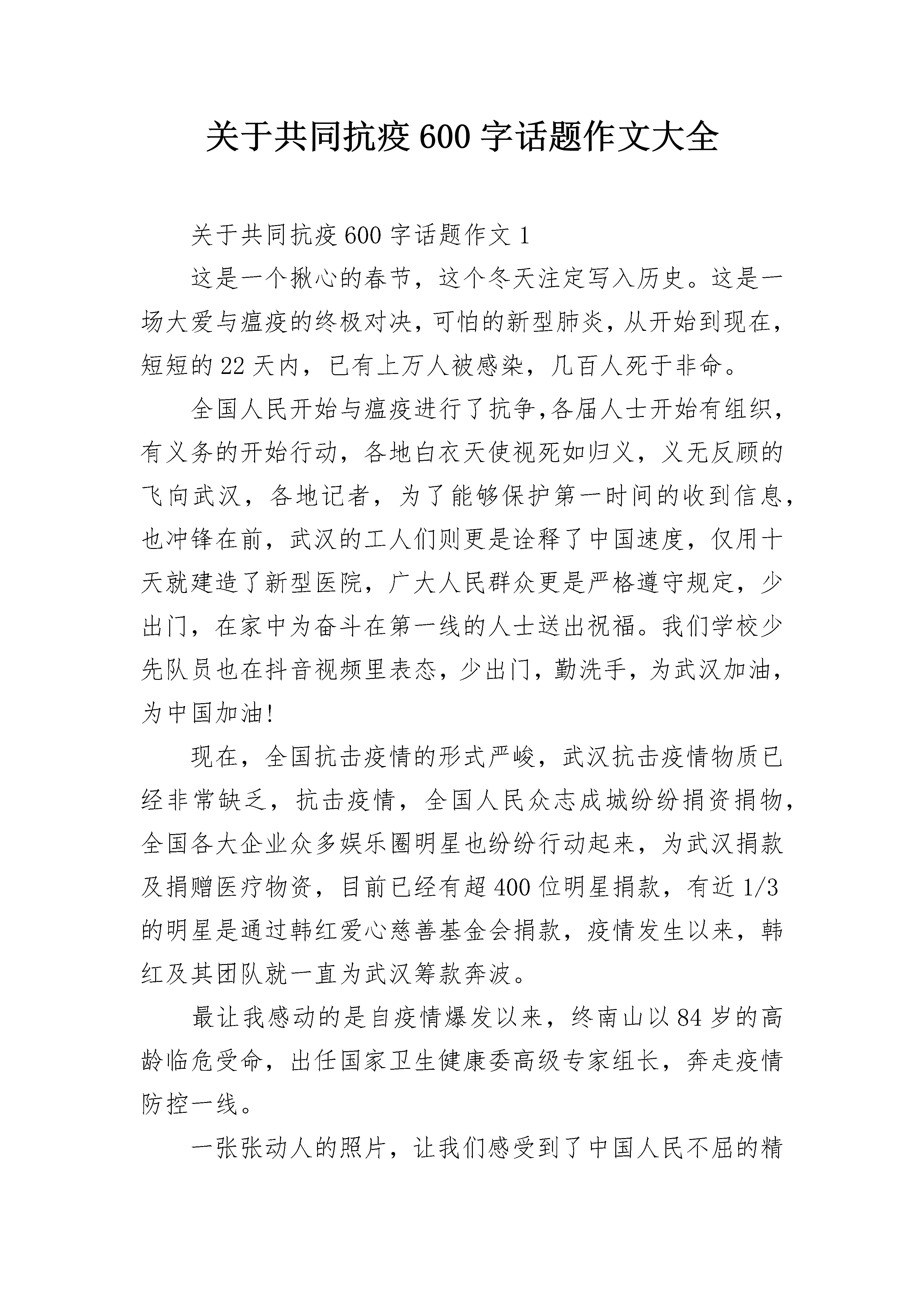 关于共同抗疫600字话题作文大全

关于共同抗疫600字话题作文1

这是一个揪心的春节，这个冬天注定写入历史。这是一场大爱与瘟疫的终极对决，可怕的新型肺炎，从开始到现在，短短的22天内，已有上万人被感染，几百人死于非命。

全国人民开始与瘟疫进行了抗争,各届人士开始有组织，有义务的开始行动，各地白衣天使视死如归义，义无反顾的飞向武汉，各地记者，为了能够保护第一时间的收到信息，也冲锋在前，武汉的工人们则更是诠释了中国速度，仅用十天就建造了新型医院，广大人民群众更是严格遵守规定，少出门，在家中为奋斗在第一线的人士送出祝福。我们学校少先队员也在抖音视频里表态，少出门，勤洗手，为武汉加油，为中国加油!

现在，全国抗击疫情的形式严峻，武汉抗击疫情物质已经非常缺乏，抗击疫情，全国人民众志成城纷纷捐资捐物，全国各大企业众多娱乐圈明星也纷纷行动起来，为武汉捐款及捐赠医疗物资，目前已经有超400位明星捐款，有近1/3的明星是通过韩红爱心慈善基金会捐款，疫情发生以来，韩红及其团队就一直为武汉筹款奔波。

最让我感动的是自疫情爆发以来，终南山以84岁的高龄临危受命，出任国家卫生健康委高级专家组长，奔走疫情防控一线。

一张张动人的照片，让我们感受到了中国人民不屈的精